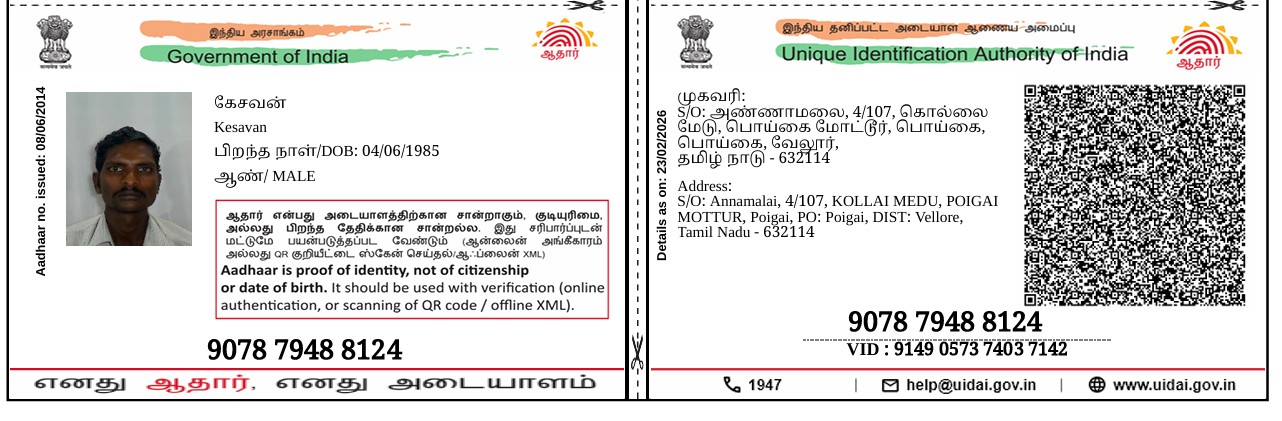 இந்திய அரசாங்கம்
Government of India

ஆதார்

Aadhaar no. issued: 08/06/2014

கேசவன்
Kesavan
பிறந்த நாள்/DOB: 04/06/1985
ஆண்/ MALE

ஆதார் என்பது அடையாளத்திற்கான சான்றாகும், குடியுரிமை, அல்லது பிறந்த தேதிக்கான சான்றல்ல. இது சரிபார்ப்புடன் மட்டுமே பயன்படுத்தப்பட வேண்டும் (ஆன்லைன் அங்கீகாரம் அல்லது QR குறியீட்டை ஸ்கேன் செய்தல்/ஆஃப்லைன் XML)

Aadhaar is proof of identity, not of citizenship or date of birth. It should be used with verification (online authentication, or scanning of QR code / offline XML).

9078 7948 8124

எனது ஆதார், எனது அடையாளம்

இந்திய தனிப்பட்ட அடையாள ஆணைய அமைப்பு
Unique Identification Authority of India

ஆதார்

Details as on: 23/02/2026

முகவரி:
S/O: அண்ணாமலை, 4/107, கொல்லை மேடு, பொய்கை மோட்டூர், பொய்கை, பொய்கை, வேலூர், தமிழ் நாடு - 632114

Address:
S/O: Annamalai, 4/107, KOLLAI MEDU, POIGAI MOTTUR, Poigai, PO: Poigai, DIST: Vellore, Tamil Nadu - 632114

9078 7948 8124
VID : 9149 0573 7403 7142

1947 | help@uidai.gov.in | www.uidai.gov.in